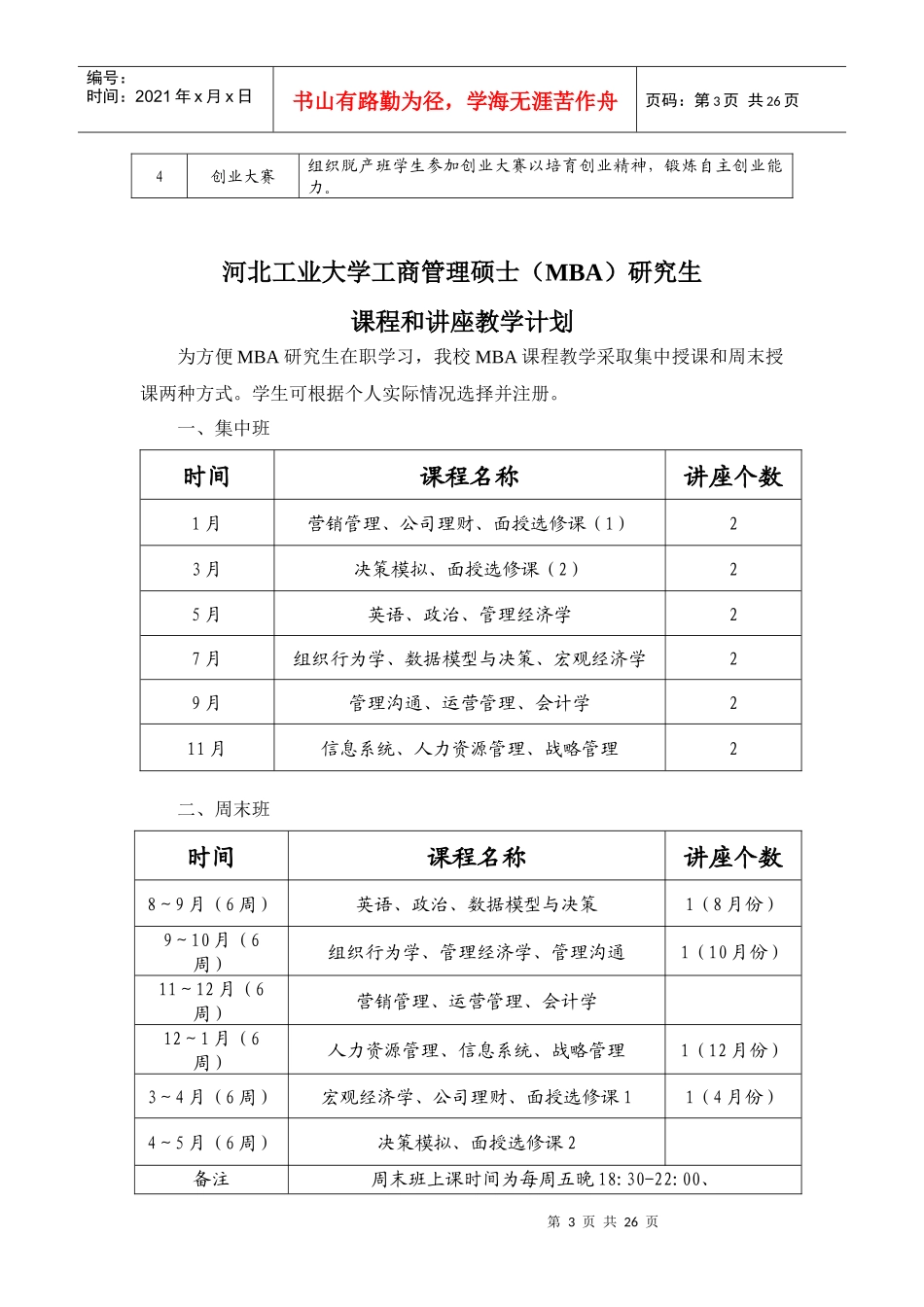 编号：
时间：2021年x月x日

书山有路勤为径，学海无涯苦作舟

页码：第3页 共26页

| 4 | 创业大赛 | 组织脱产班学生参加创业大赛以培育创业精神，锻炼自主创业能力。 |
|---|---|---|

河北工业大学工商管理硕士（MBA）研究生

课程和讲座教学计划

为方便MBA研究生在职学习，我校MBA课程教学采取集中授课和周末授课两种方式。学生可根据个人实际情况选择并注册。

一、集中班

| 时间 | 课程名称 | 讲座个数 |
|---|---|---|
| 1月 | 营销管理、公司理财、面授选修课（1） | 2 |
| 3月 | 决策模拟、面授选修课（2） | 2 |
| 5月 | 英语、政治、管理经济学 | 2 |
| 7月 | 组织行为学、数据模型与决策、宏观经济学 | 2 |
| 9月 | 管理沟通、运营管理、会计学 | 2 |
| 11月 | 信息系统、人力资源管理、战略管理 | 2 |

二、周末班

| 时间 | 课程名称 | 讲座个数 |
|---|---|---|
| 8~9月（6周） | 英语、政治、数据模型与决策 | 1（8月份） |
| 9~10月（6周） | 组织行为学、管理经济学、管理沟通 | 1（10月份） |
| 11~12月（6周） | 营销管理、运营管理、会计学 | |
| 12~1月（6周） | 人力资源管理、信息系统、战略管理 | 1（12月份） |
| 3~4月（6周） | 宏观经济学、公司理财、面授选修课1 | 1（4月份） |
| 4~5月（6周） | 决策模拟、面授选修课2 | |
| 备注 | 周末班上课时间为每周五晚18:30-22:00、 | |

第3页 共26页